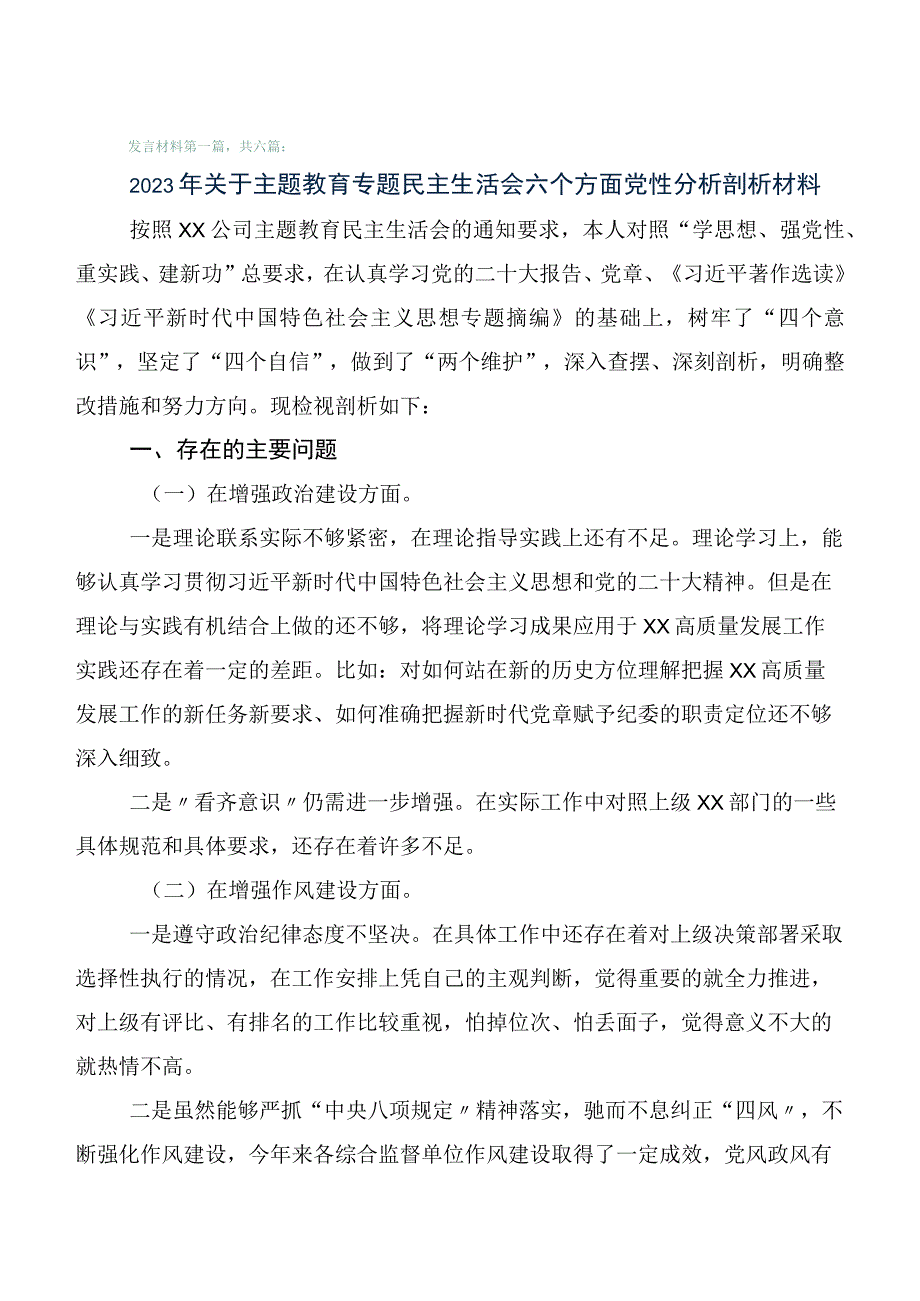 发言材料第一篇，共六篇：

2023年关于主题教育专题民主生活会六个方面党性分析剖析材料

按照XX公司主题教育民主生活会的通知要求，本人对照“学思想、强党性、重实践、建新功”总要求，在认真学习党的二十大报告、党章、《习近平著作选读》《习近平新时代中国特色社会主义思想专题摘编》的基础上，树牢了“四个意识”，坚定了“四个自信”，做到了“两个维护”，深入查摆、深刻剖析，明确整改措施和努力方向。现检视剖析如下：

一、存在的主要问题

（一）在增强政治建设方面。

一是理论联系实际不够紧密，在理论指导实践上还有不足。理论学习上，能够认真学习贯彻习近平新时代中国特色社会主义思想和党的二十大精神。但是在理论与实践有机结合上做的还不够，将理论学习成果应用于XX高质量发展工作实践还存在着一定的差距。比如：对如何站在新的历史方位理解把握XX高质量发展工作的新任务新要求、如何准确把握新时代党章赋予纪委的职责定位还不够深入细致。

二是〃看齐意识〃仍需进一步增强。在实际工作中对照上级XX部门的一些具体规范和具体要求，还存在着许多不足。

（二）在增强作风建设方面。

一是遵守政治纪律态度不坚决。在具体工作中还存在着对上级决策部署采取选择性执行的情况，在工作安排上凭自己的主观判断，觉得重要的就全力推进，对上级有评比、有排名的工作比较重视，怕掉位次、怕丢面子，觉得意义不大的就热情不高。

二是虽然能够严抓“中央八项规定〃精神落实，驰而不息纠正“四风〃，不断强化作风建设，今年来各综合监督单位作风建设取得了一定成效，党风政风有